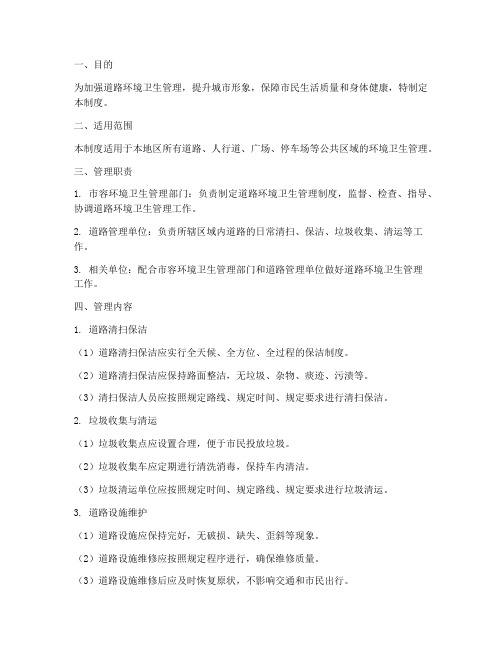 一、目的

为加强道路环境卫生管理，提升城市形象，保障市民生活质量和身体健康，特制定本制度。

二、适用范围

本制度适用于本地区所有道路、人行道、广场、停车场等公共区域的环境卫生管理。

三、管理职责

1. 市容环境卫生管理部门：负责制定道路环境卫生管理制度，监督、检查、指导、协调道路环境卫生管理工作。

2. 道路管理单位：负责所辖区域内道路的日常清扫、保洁、垃圾收集、清运等工作。

3. 相关单位：配合市容环境卫生管理部门和道路管理单位做好道路环境卫生管理工作。

四、管理内容

1. 道路清扫保洁

（1）道路清扫保洁应实行全天候、全方位、全过程的保洁制度。

（2）道路清扫保洁应保持路面整洁，无垃圾、杂物、痰迹、污渍等。

（3）清扫保洁人员应按照规定路线、规定时间、规定要求进行清扫保洁。

2. 垃圾收集与清运

（1）垃圾收集点应设置合理，便于市民投放垃圾。

（2）垃圾收集车应定期进行清洗消毒，保持车内清洁。

（3）垃圾清运单位应按照规定时间、规定路线、规定要求进行垃圾清运。

3. 道路设施维护

（1）道路设施应保持完好，无破损、缺失、歪斜等现象。

（2）道路设施维修应按照规定程序进行，确保维修质量。

（3）道路设施维修后应及时恢复原状，不影响交通和市民出行。